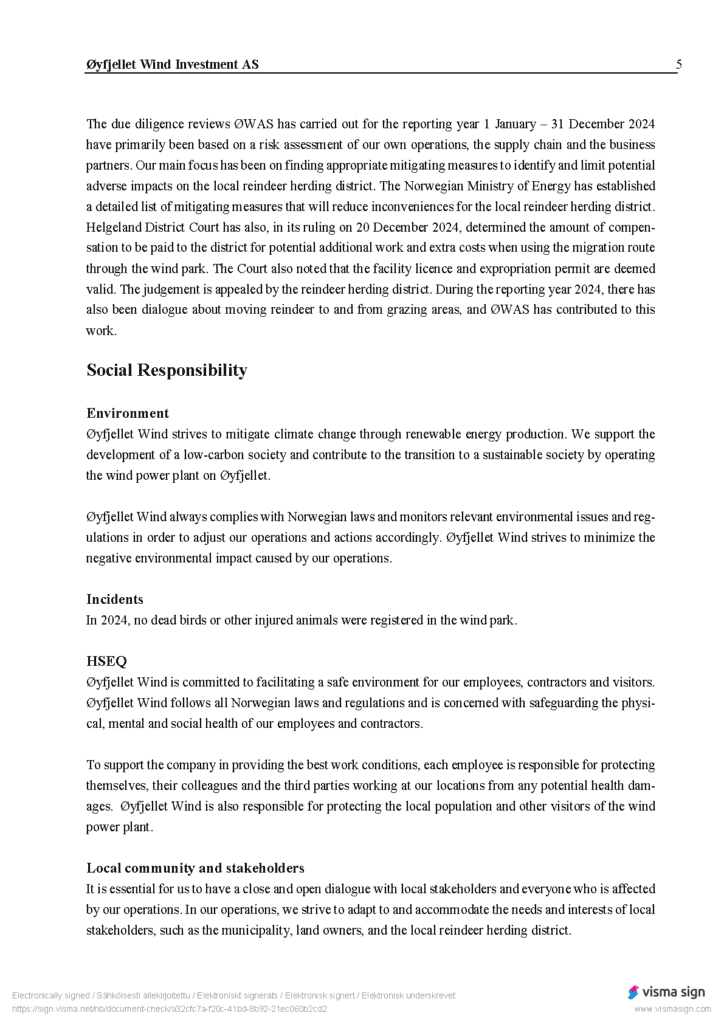 Øyfjellet Wind Investment AS 5

The due diligence reviews ØWAS has carried out for the reporting year 1 January – 31 December 2024 have primarily been based on a risk assessment of our own operations, the supply chain and the business partners. Our main focus has been on finding appropriate mitigating measures to identify and limit potential adverse impacts on the local reindeer herding district. The Norwegian Ministry of Energy has established a detailed list of mitigating measures that will reduce inconveniences for the local reindeer herding district. Helgeland District Court has also, in its ruling on 20 December 2024, determined the amount of compensation to be paid to the district for potential additional work and extra costs when using the migration route through the wind park. The Court also noted that the facility licence and expropriation permit are deemed valid. The judgement is appealed by the reindeer herding district. During the reporting year 2024, there has also been dialogue about moving reindeer to and from grazing areas, and ØWAS has contributed to this work.

Social Responsibility

Environment
Øyfjellet Wind strives to mitigate climate change through renewable energy production. We support the development of a low-carbon society and contribute to the transition to a sustainable society by operating the wind power plant on Øyfjellet.

Øyfjellet Wind always complies with Norwegian laws and monitors relevant environmental issues and regulations in order to adjust our operations and actions accordingly. Øyfjellet Wind strives to minimize the negative environmental impact caused by our operations.

Incidents
In 2024, no dead birds or other injured animals were registered in the wind park.

HSEQ
Øyfjellet Wind is committed to facilitating a safe environment for our employees, contractors and visitors. Øyfjellet Wind follows all Norwegian laws and regulations and is concerned with safeguarding the physical, mental and social health of our employees and contractors.

To support the company in providing the best work conditions, each employee is responsible for protecting themselves, their colleagues and the third parties working at our locations from any potential health damages. Øyfjellet Wind is also responsible for protecting the local population and other visitors of the wind power plant.

Local community and stakeholders
It is essential for us to have a close and open dialogue with local stakeholders and everyone who is affected by our operations. In our operations, we strive to adapt to and accommodate the needs and interests of local stakeholders, such as the municipality, land owners, and the local reindeer herding district.

Electronically signed / Sähköisesti allekirjoitettu / Elektroniskt signerats / Elektronisk signert / Elektronisk underskrevet
https://sign.visma.net/nb/document-check/a92cfc7a-f20c-41bd-8b92-21ec060b2cd2
visma sign
www.vismasign.com